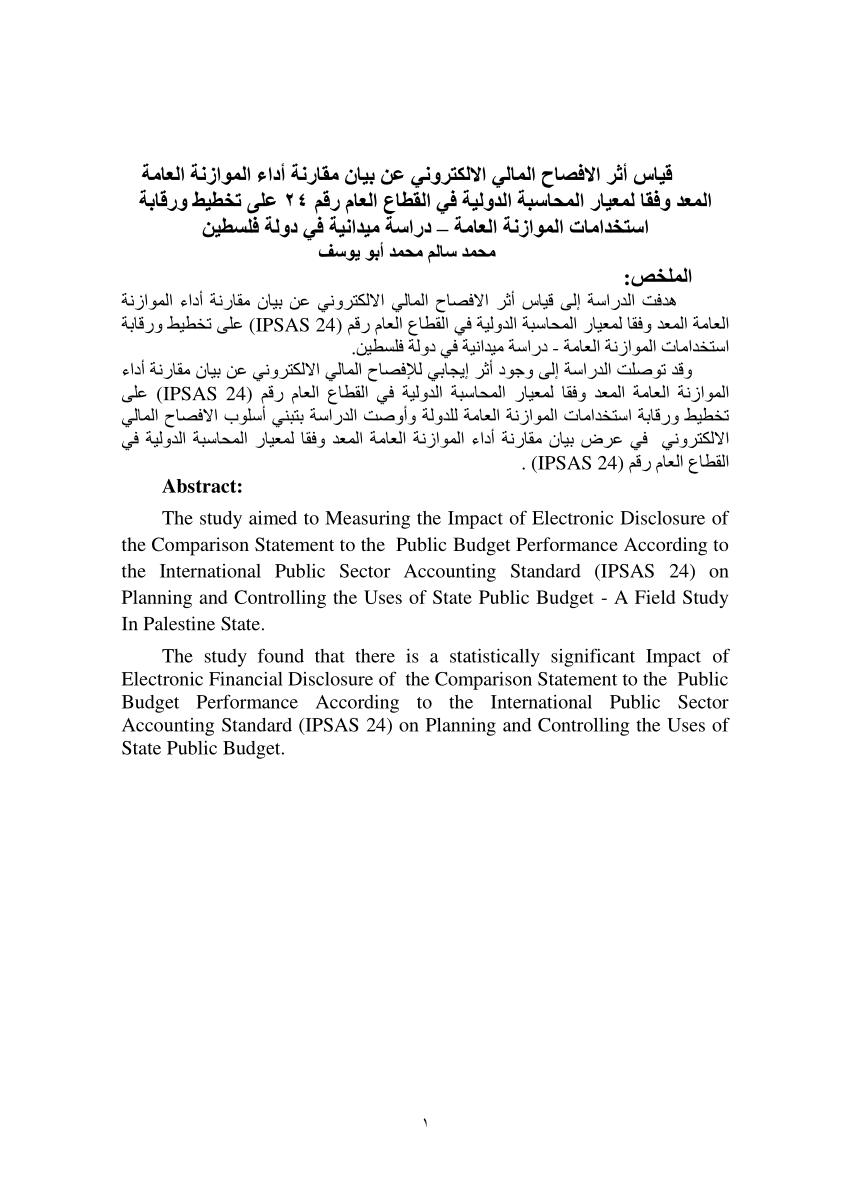 قياس أثر الافصاح المالي الالكتروني عن بيان مقارنة أداء الموازنة العامة المعد وفقا لمعيار المحاسبة الدولية في القطاع العام رقم ٢٤ على تخطيط ورقابة استخدامات الموازنة العامة – دراسة ميدانية في دولة فلسطين

محمد سالم محمد أبو يوسف

الملخص:

هدفت الدراسة إلى قياس أثر الافصاح المالي الالكتروني عن بيان مقارنة أداء الموازنة العامة المعد وفقا لمعيار المحاسبة الدولية في القطاع العام رقم (IPSAS 24) على تخطيط ورقابة استخدامات الموازنة العامة - دراسة ميدانية في دولة فلسطين.

وقد توصلت الدراسة إلى وجود أثر إيجابي للإفصاح المالي الالكتروني عن بيان مقارنة أداء الموازنة العامة المعد وفقا لمعيار المحاسبة الدولية في القطاع العام رقم (IPSAS 24) على تخطيط ورقابة استخدامات الموازنة العامة للدولة وأوصت الدراسة بتبني أسلوب الافصاح المالي الالكتروني في عرض بيان مقارنة أداء الموازنة العامة المعد وفقا لمعيار المحاسبة الدولية في القطاع العام رقم (IPSAS 24) .

Abstract:

The study aimed to Measuring the Impact of Electronic Disclosure of the Comparison Statement to the Public Budget Performance According to the International Public Sector Accounting Standard (IPSAS 24) on Planning and Controlling the Uses of State Public Budget - A Field Study In Palestine State.

The study found that there is a statistically significant Impact of Electronic Financial Disclosure of the Comparison Statement to the Public Budget Performance According to the International Public Sector Accounting Standard (IPSAS 24) on Planning and Controlling the Uses of State Public Budget.

١